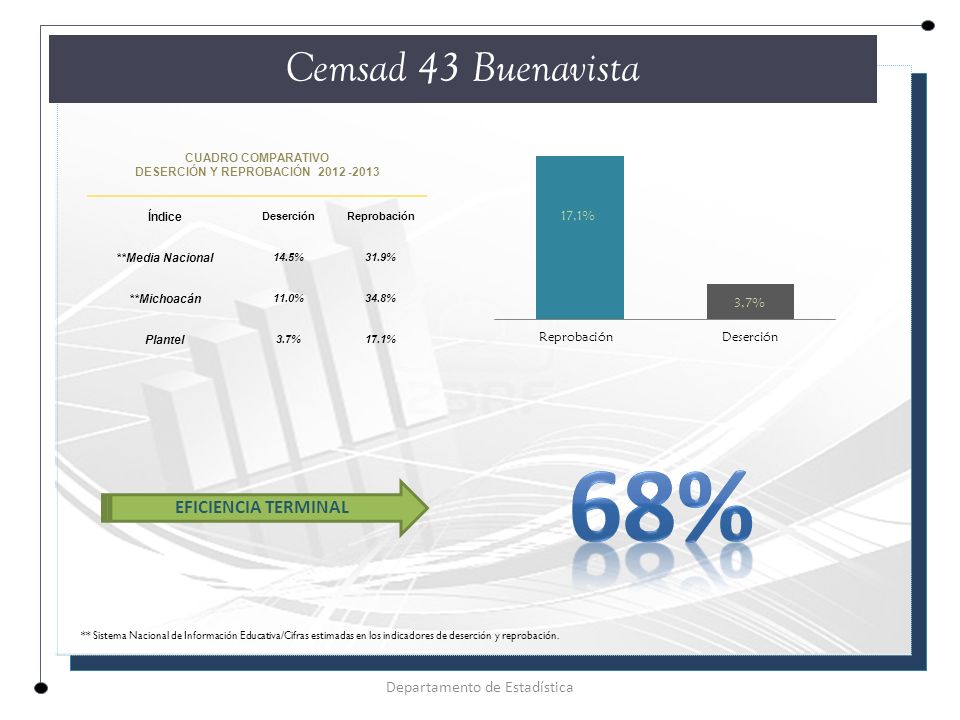 Cemsad 43 Buenavista

CUADRO COMPARATIVO
DESERCIÓN Y REPROBACIÓN 2012 -2013

| Índice | Deserción | Reprobación |
|---|---|---|
| **Media Nacional | 14.5% | 31.9% |
| **Michoacán | 11.0% | 34.8% |
| Plantel | 3.7% | 17.1% |

17.1%
3.7%
Reprobación
Deserción

EFICIENCIA TERMINAL

68%

** Sistema Nacional de Información Educativa/Cifras estimadas en los indicadores de deserción y reprobación.

Departamento de Estadística